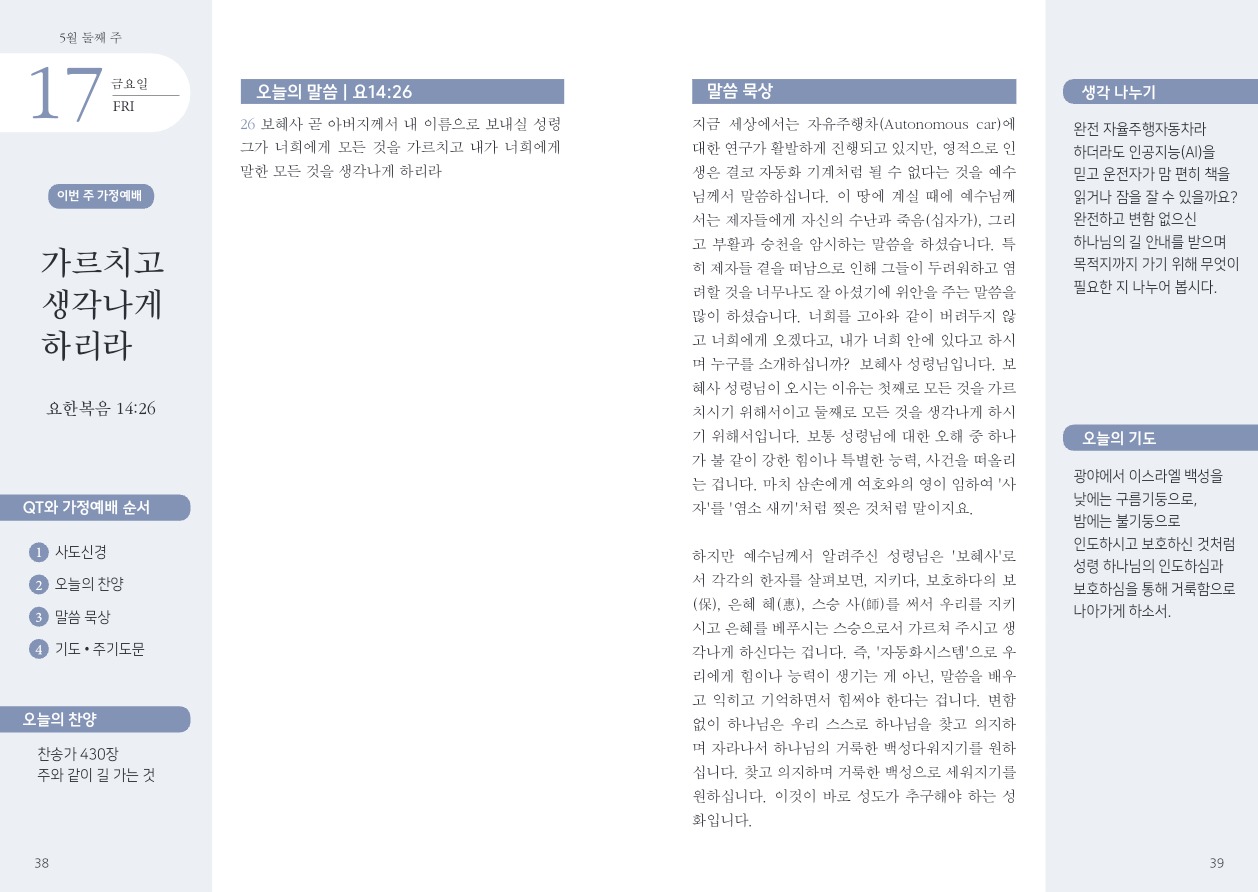 5월 둘째 주

17 금요일
FRI

이번 주 가정예배

가르치고
생각나게
하리라

요한복음 14:26

QT와 가정예배 순서

1 사도신경
2 오늘의 찬양
3 말씀 묵상
4 기도 • 주기도문

오늘의 찬양

찬송가 430장
주와 같이 길 가는 것

38

오늘의 말씀 | 요14:26

26 보혜사 곧 아버지께서 내 이름으로 보내실 성령 그가 너희에게 모든 것을 가르치고 내가 너희에게 말한 모든 것을 생각나게 하리라

말씀 묵상

지금 세상에서는 자유주행차(Autonomous car)에 대한 연구가 활발하게 진행되고 있지만, 영적으로 인생은 결코 자동화 기계처럼 될 수 없다는 것을 예수님께서 말씀하십니다. 이 땅에 계실 때에 예수님께서는 제자들에게 자신의 수난과 죽음(십자가), 그리고 부활과 승천을 암시하는 말씀을 하셨습니다. 특히 제자들 곁을 떠남으로 인해 그들이 두려워하고 염려할 것을 너무나도 잘 아셨기에 위안을 주는 말씀을 많이 하셨습니다. 너희를 고아와 같이 버려두지 않고 너희에게 오겠다고, 내가 너희 안에 있다고 하시며 누구를 소개하십니까? 보혜사 성령님입니다. 보혜사 성령님이 오시는 이유는 첫째로 모든 것을 가르치시기 위해서이고 둘째로 모든 것을 생각나게 하시기 위해서입니다. 보통 성령님에 대한 오해 중 하나가 불 같이 강한 힘이나 특별한 능력, 사건을 떠올리는 겁니다. 마치 삼손에게 여호와의 영이 임하여 '사자'를 '염소 새끼'처럼 찢은 것처럼 말이지요.

하지만 예수님께서 알려주신 성령님은 '보혜사'로서 각각의 한자를 살펴보면, 지키다, 보호하다의 보(保), 은혜 혜(惠), 스승 사(師)를 써서 우리를 지키시고 은혜를 베푸시는 스승으로서 가르쳐 주시고 생각나게 하신다는 겁니다. 즉, '자동화시스템'으로 우리에게 힘이나 능력이 생기는 게 아닌, 말씀을 배우고 익히고 기억하면서 힘써야 한다는 겁니다. 변함없이 하나님은 우리 스스로 하나님을 찾고 의지하며 자라나서 하나님의 거룩한 백성다워지기를 원하십니다. 찾고 의지하며 거룩한 백성으로 세워지기를 원하십니다. 이것이 바로 성도가 추구해야 하는 성화입니다.

생각 나누기

완전 자율주행자동차라 하더라도 인공지능(AI)을 믿고 운전자가 맘 편히 책을 읽거나 잠을 잘 수 있을까요? 완전하고 변함 없으신 하나님의 길 안내를 받으며 목적지까지 가기 위해 무엇이 필요한 지 나누어 봅시다.

오늘의 기도

광야에서 이스라엘 백성을 낮에는 구름기둥으로, 밤에는 불기둥으로 인도하시고 보호하신 것처럼 성령 하나님의 인도하심과 보호하심을 통해 거룩함으로 나아가게 하소서.

39